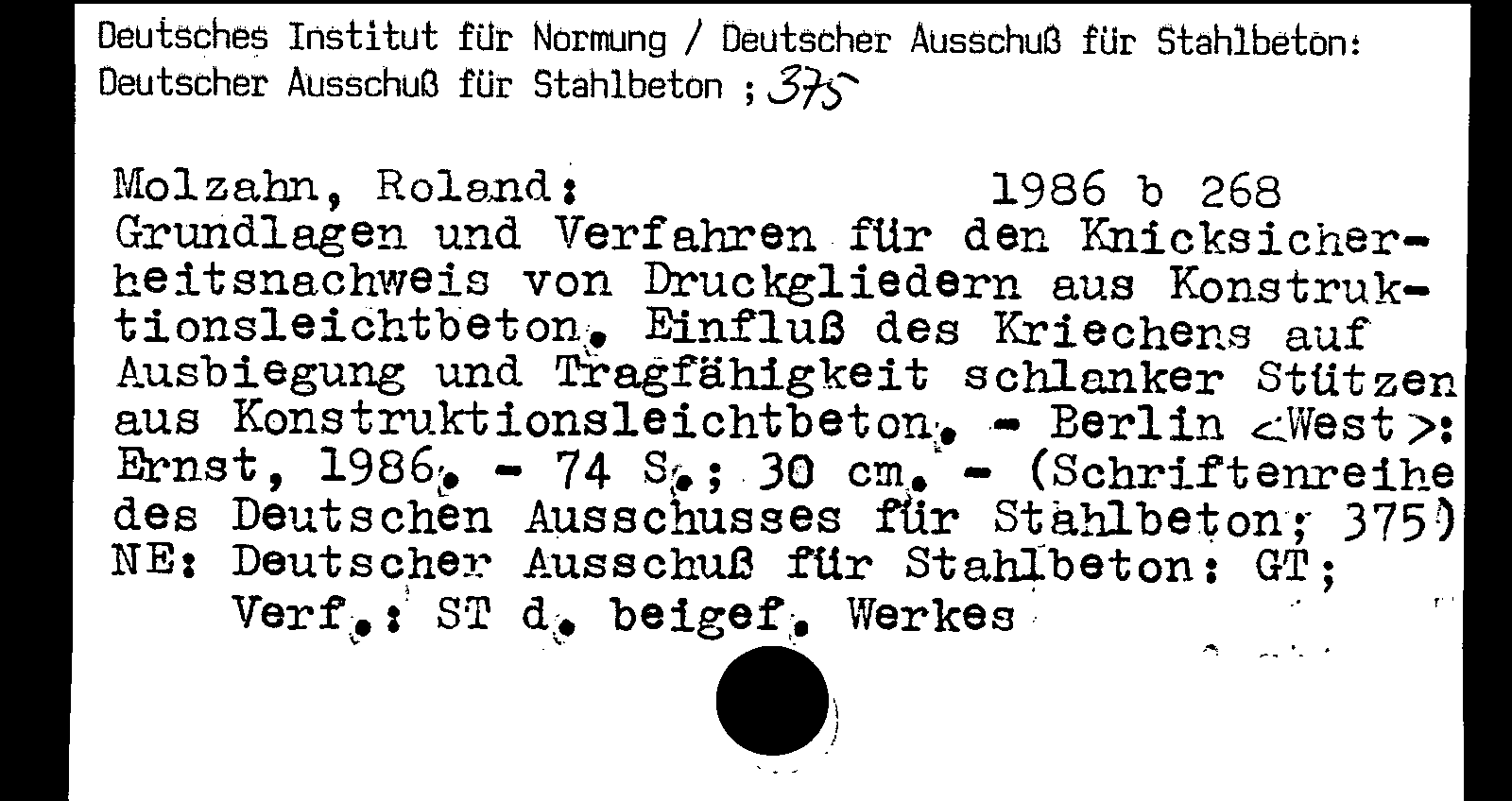 Deutsches Institut für Normung / Deutscher Ausschuß für Stahlbeton:
Deutscher Ausschuß für Stahlbeton ; 375

Molzahn, Roland: 1986 b 268

Grundlagen und Verfahren für den Knicksicherheitsnachweis von Druckgliedern aus Konstruktionsleichtbeton. Einfluß des Kriechens auf Ausbiegung und Tragfähigkeit schlanker Stützen aus Konstruktionsleichtbeton. - Berlin <West>: Ernst, 1986. - 74 S.; 30 cm. - (Schriftenreihe des Deutschen Ausschusses für Stahlbeton; 375)

NE: Deutscher Ausschuß für Stahlbeton: GT;
Verf.: ST d. beigef. Werkes